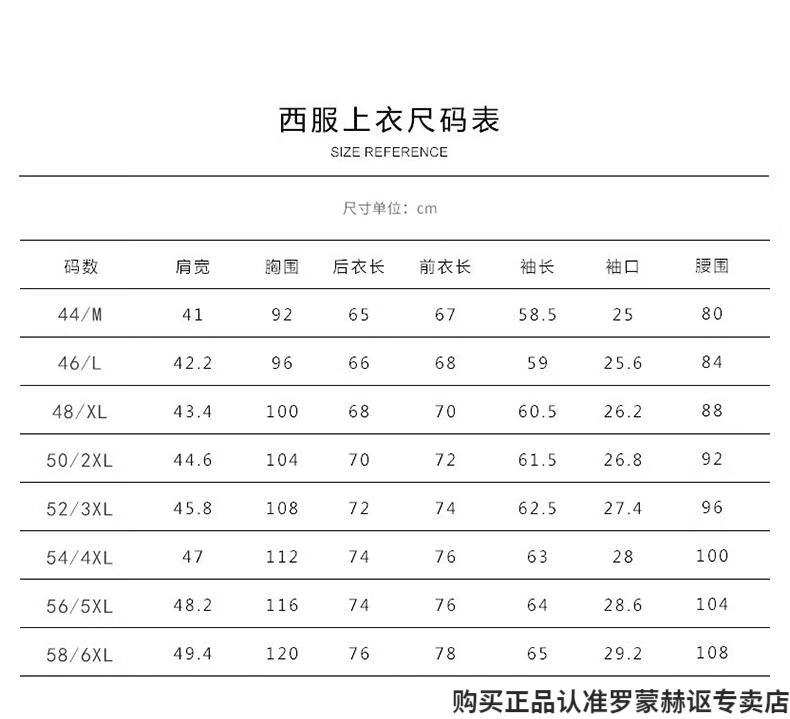 西服上衣尺码表
SIZE REFERENCE

尺寸单位：cm

| 码数 | 肩宽 | 胸围 | 后衣长 | 前衣长 | 袖长 | 袖口 | 腰围 |
|---|---|---|---|---|---|---|---|
| 44/M | 41 | 92 | 65 | 67 | 58.5 | 25 | 80 |
| 46/L | 42.2 | 96 | 66 | 68 | 59 | 25.6 | 84 |
| 48/XL | 43.4 | 100 | 68 | 70 | 60.5 | 26.2 | 88 |
| 50/2XL | 44.6 | 104 | 70 | 72 | 61.5 | 26.8 | 92 |
| 52/3XL | 45.8 | 108 | 72 | 74 | 62.5 | 27.4 | 96 |
| 54/4XL | 47 | 112 | 74 | 76 | 63 | 28 | 100 |
| 56/5XL | 48.2 | 116 | 74 | 76 | 64 | 28.6 | 104 |
| 58/6XL | 49.4 | 120 | 76 | 78 | 65 | 29.2 | 108 |

购买正品认准罗蒙赫讴专卖店